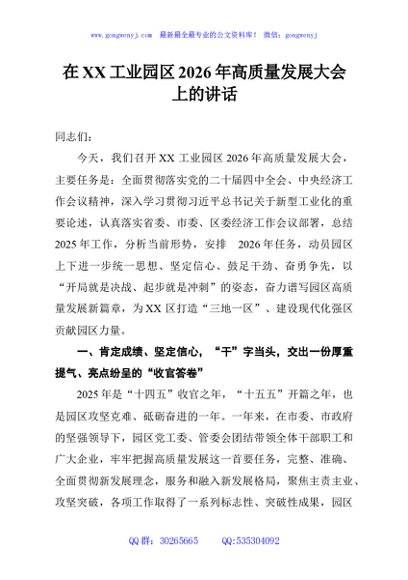 www.gongwenyj.com 最新最全最专业的公文资料库！ 微信：gongwenyj

在 XX 工业园区 2026 年高质量发展大会上的讲话

同志们：

今天，我们召开 XX 工业园区 2026 年高质量发展大会，主要任务是：全面贯彻落实党的二十届四中全会、中央经济工作会议精神，深入学习贯彻习近平总书记关于新型工业化的重要论述，认真落实省委、市委、区委经济工作会议部署，总结 2025 年工作，分析当前形势，安排 2026 年任务，动员园区上下进一步统一思想、坚定信心、鼓足干劲、奋勇争先，以“开局就是决战、起步就是冲刺”的姿态，奋力谱写园区高质量发展新篇章，为 XX 区打造“三地一区”、建设现代化强区贡献园区力量。

一、肯定成绩、坚定信心，“干”字当头，交出一份厚重提气、亮点纷呈的“收官答卷”

2025 年是“十四五”收官之年，“十五五”开篇之年，也是园区攻坚克难、砥砺奋进的一年。一年来，在市委、市政府的坚强领导下，园区党工委、管委会团结带领全体干部职工和广大企业，牢牢把握高质量发展这一首要任务，完整、准确、全面贯彻新发展理念，服务和融入新发展格局，聚焦主责主业、攻坚突破，各项工作取得了一系列标志性、突破性成果，园区

QQ 群：30265665 QQ:535304092